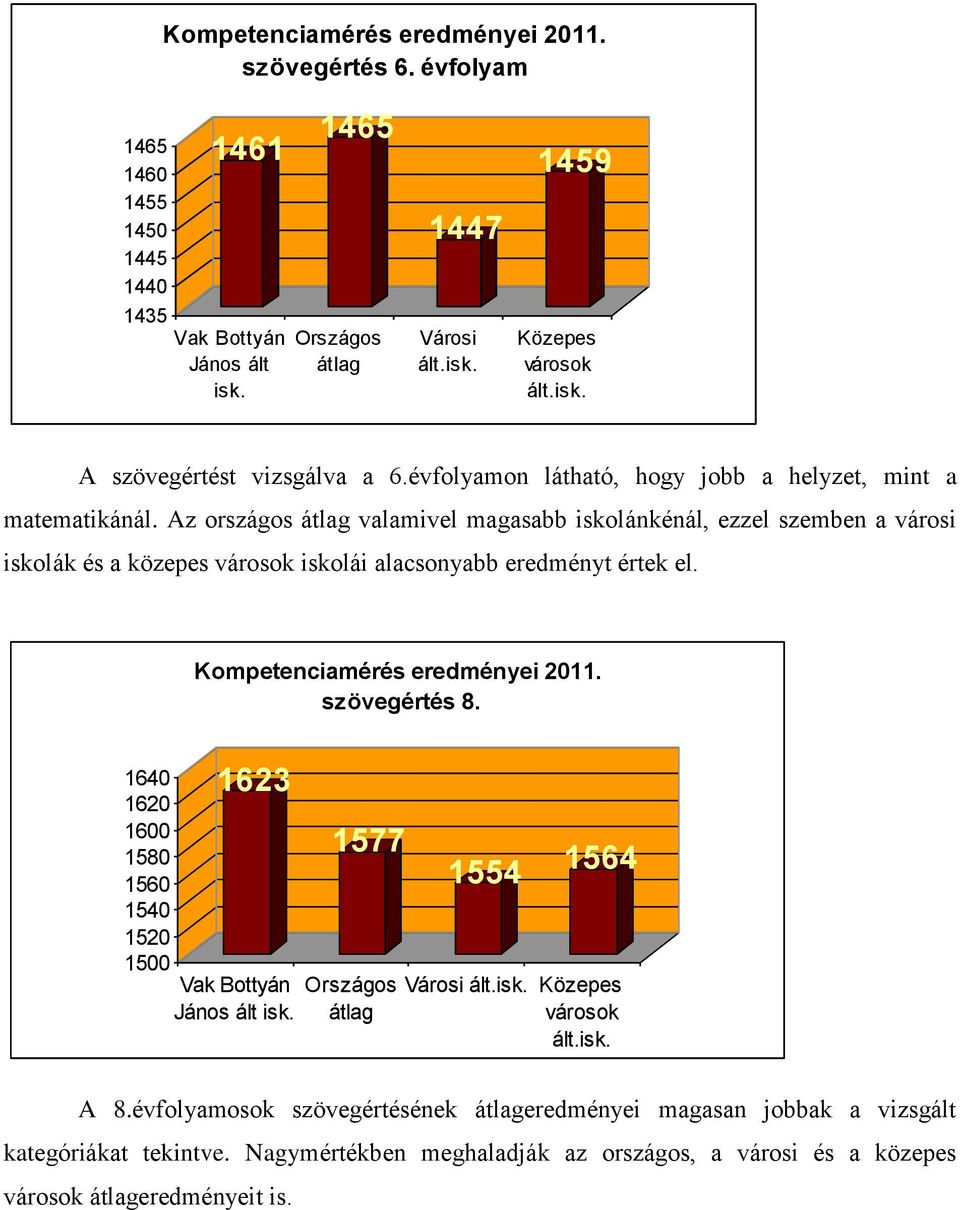 Kompetenciamérés eredményei 2011.
szövegértés 6. évfolyam

1465
1460
1455
1450
1445
1440
1435

1461
1465
1447
1459

Vak Bottyán János ált isk.
Országos átlag
Városi ált.isk.
Közepes városok ált.isk.

A szövegértést vizsgálva a 6.évfolyamon látható, hogy jobb a helyzet, mint a matematikánál. Az országos átlag valamivel magasabb iskolánkénál, ezzel szemben a városi iskolák és a közepes városok iskolái alacsonyabb eredményt értek el.

Kompetenciamérés eredményei 2011.
szövegértés 8.

1640
1620
1600
1580
1560
1540
1520
1500

1623
1577
1554
1564

Vak Bottyán János ált isk.
Országos átlag
Városi ált.isk.
Közepes városok ált.isk.

A 8.évfolyamosok szövegértésének átlageredményei magasan jobbak a vizsgált kategóriákat tekintve. Nagymértékben meghaladják az országos, a városi és a közepes városok átlageredményeit is.